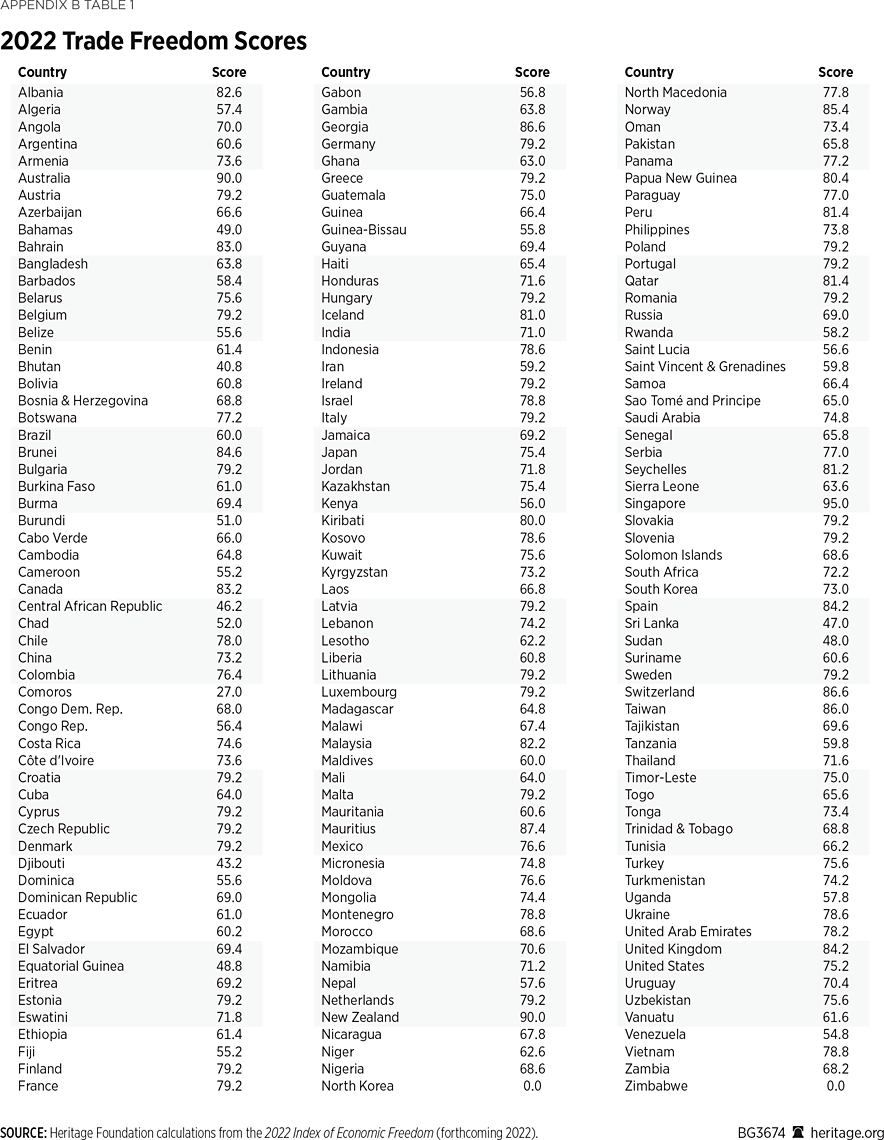 APPENDIX B TABLE 1

2022 Trade Freedom Scores

| Country | Score |
|---|---|
| Albania | 82.6 |
| Algeria | 57.4 |
| Angola | 70.0 |
| Argentina | 60.6 |
| Armenia | 73.6 |
| Australia | 90.0 |
| Austria | 79.2 |
| Azerbaijan | 66.6 |
| Bahamas | 49.0 |
| Bahrain | 83.0 |
| Bangladesh | 63.8 |
| Barbados | 58.4 |
| Belarus | 75.6 |
| Belgium | 79.2 |
| Belize | 55.6 |
| Benin | 61.4 |
| Bhutan | 40.8 |
| Bolivia | 60.8 |
| Bosnia & Herzegovina | 68.8 |
| Botswana | 77.2 |
| Brazil | 60.0 |
| Brunei | 84.6 |
| Bulgaria | 79.2 |
| Burkina Faso | 61.0 |
| Burma | 69.4 |
| Burundi | 51.0 |
| Cabo Verde | 66.0 |
| Cambodia | 64.8 |
| Cameroon | 55.2 |
| Canada | 83.2 |
| Central African Republic | 46.2 |
| Chad | 52.0 |
| Chile | 78.0 |
| China | 73.2 |
| Colombia | 76.4 |
| Comoros | 27.0 |
| Congo Dem. Rep. | 68.0 |
| Congo Rep. | 56.4 |
| Costa Rica | 74.6 |
| Côte d'Ivoire | 73.6 |
| Croatia | 79.2 |
| Cuba | 64.0 |
| Cyprus | 79.2 |
| Czech Republic | 79.2 |
| Denmark | 79.2 |
| Djibouti | 43.2 |
| Dominica | 55.6 |
| Dominican Republic | 69.0 |
| Ecuador | 61.0 |
| Egypt | 60.2 |
| El Salvador | 69.4 |
| Equatorial Guinea | 48.8 |
| Eritrea | 69.2 |
| Estonia | 79.2 |
| Eswatini | 71.8 |
| Ethiopia | 61.4 |
| Fiji | 55.2 |
| Finland | 79.2 |
| France | 79.2 |

| Country | Score |
|---|---|
| Gabon | 56.8 |
| Gambia | 63.8 |
| Georgia | 86.6 |
| Germany | 79.2 |
| Ghana | 63.0 |
| Greece | 79.2 |
| Guatemala | 75.0 |
| Guinea | 66.4 |
| Guinea-Bissau | 55.8 |
| Guyana | 69.4 |
| Haiti | 65.4 |
| Honduras | 71.6 |
| Hungary | 79.2 |
| Iceland | 81.0 |
| India | 71.0 |
| Indonesia | 78.6 |
| Iran | 59.2 |
| Ireland | 79.2 |
| Israel | 78.8 |
| Italy | 79.2 |
| Jamaica | 69.2 |
| Japan | 75.4 |
| Jordan | 71.8 |
| Kazakhstan | 75.4 |
| Kenya | 56.0 |
| Kiribati | 80.0 |
| Kosovo | 78.6 |
| Kuwait | 75.6 |
| Kyrgyzstan | 73.2 |
| Laos | 66.8 |
| Latvia | 79.2 |
| Lebanon | 74.2 |
| Lesotho | 62.2 |
| Liberia | 60.8 |
| Lithuania | 79.2 |
| Luxembourg | 79.2 |
| Madagascar | 64.8 |
| Malawi | 67.4 |
| Malaysia | 82.2 |
| Maldives | 60.0 |
| Mali | 64.0 |
| Malta | 79.2 |
| Mauritania | 60.6 |
| Mauritius | 87.4 |
| Mexico | 76.6 |
| Micronesia | 74.8 |
| Moldova | 76.6 |
| Mongolia | 74.4 |
| Montenegro | 78.8 |
| Morocco | 68.6 |
| Mozambique | 70.6 |
| Namibia | 71.2 |
| Nepal | 57.6 |
| Netherlands | 79.2 |
| New Zealand | 90.0 |
| Nicaragua | 67.8 |
| Niger | 62.6 |
| Nigeria | 68.6 |
| North Korea | 0.0 |

| Country | Score |
|---|---|
| North Macedonia | 77.8 |
| Norway | 85.4 |
| Oman | 73.4 |
| Pakistan | 65.8 |
| Panama | 77.2 |
| Papua New Guinea | 80.4 |
| Paraguay | 77.0 |
| Peru | 81.4 |
| Philippines | 73.8 |
| Poland | 79.2 |
| Portugal | 79.2 |
| Qatar | 81.4 |
| Romania | 79.2 |
| Russia | 69.0 |
| Rwanda | 58.2 |
| Saint Lucia | 56.6 |
| Saint Vincent & Grenadines | 59.8 |
| Samoa | 66.4 |
| Sao Tomé and Principe | 65.0 |
| Saudi Arabia | 74.8 |
| Senegal | 65.8 |
| Serbia | 77.0 |
| Seychelles | 81.2 |
| Sierra Leone | 63.6 |
| Singapore | 95.0 |
| Slovakia | 79.2 |
| Slovenia | 79.2 |
| Solomon Islands | 68.6 |
| South Africa | 72.2 |
| South Korea | 73.0 |
| Spain | 84.2 |
| Sri Lanka | 47.0 |
| Sudan | 48.0 |
| Suriname | 60.6 |
| Sweden | 79.2 |
| Switzerland | 86.6 |
| Taiwan | 86.0 |
| Tajikistan | 69.6 |
| Tanzania | 59.8 |
| Thailand | 71.6 |
| Timor-Leste | 75.0 |
| Togo | 65.6 |
| Tonga | 73.4 |
| Trinidad & Tobago | 68.8 |
| Tunisia | 66.2 |
| Turkey | 75.6 |
| Turkmenistan | 74.2 |
| Uganda | 57.8 |
| Ukraine | 78.6 |
| United Arab Emirates | 78.2 |
| United Kingdom | 84.2 |
| United States | 75.2 |
| Uruguay | 70.4 |
| Uzbekistan | 75.6 |
| Vanuatu | 61.6 |
| Venezuela | 54.8 |
| Vietnam | 78.8 |
| Zambia | 68.2 |
| Zimbabwe | 0.0 |

SOURCE: Heritage Foundation calculations from the 2022 Index of Economic Freedom (forthcoming 2022).

BG3674 heritage.org